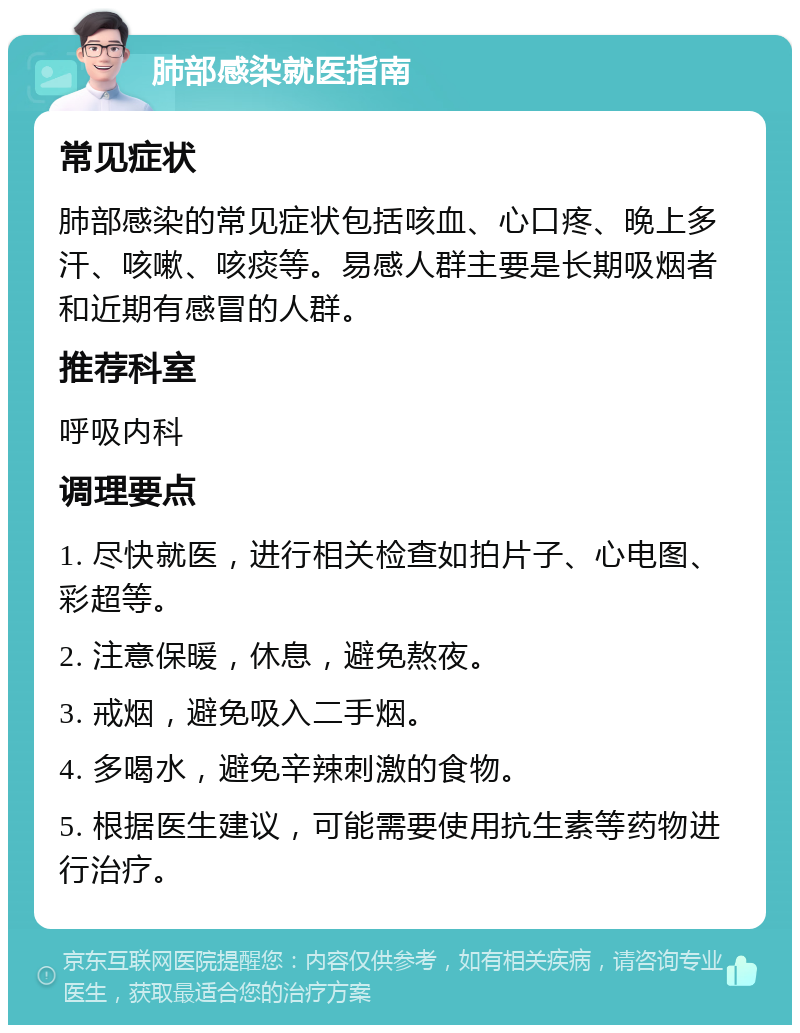 肺部感染就医指南

常见症状

肺部感染的常见症状包括咳血、心口疼、晚上多汗、咳嗽、咳痰等。易感人群主要是长期吸烟者和近期有感冒的人群。

推荐科室

呼吸内科

调理要点

1. 尽快就医，进行相关检查如拍片子、心电图、彩超等。

2. 注意保暖，休息，避免熬夜。

3. 戒烟，避免吸入二手烟。

4. 多喝水，避免辛辣刺激的食物。

5. 根据医生建议，可能需要使用抗生素等药物进行治疗。

京东互联网医院提醒您：内容仅供参考，如有相关疾病，请咨询专业医生，获取最适合您的治疗方案